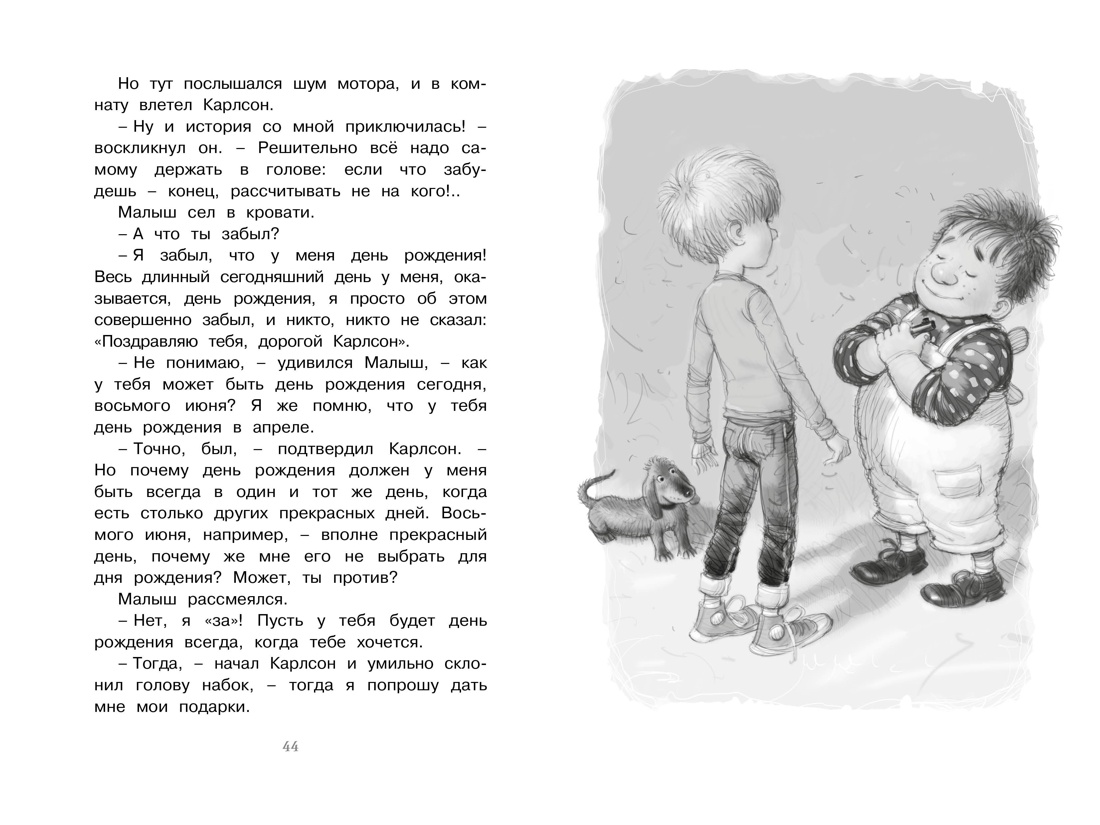 Но тут послышался шум мотора, и в комнату влетел Карлсон.

– Ну и история со мной приключилась! – воскликнул он. – Решительно всё надо самому держать в голове: если что забудешь – конец, рассчитывать не на кого!..

Малыш сел в кровати.

– А что ты забыл?

– Я забыл, что у меня день рождения! Весь длинный сегодняшний день у меня, оказывается, день рождения, я просто об этом совершенно забыл, и никто, никто не сказал: «Поздравляю тебя, дорогой Карлсон».

– Не понимаю, – удивился Малыш, – как у тебя может быть день рождения сегодня, восьмого июня? Я же помню, что у тебя день рождения в апреле.

– Точно, был, – подтвердил Карлсон. – Но почему день рождения должен у меня быть всегда в один и тот же день, когда есть столько других прекрасных дней. Восьмого июня, например, – вполне прекрасный день, почему же мне его не выбрать для дня рождения? Может, ты против?

Малыш рассмеялся.

– Нет, я «за»! Пусть у тебя будет день рождения всегда, когда тебе хочется.

– Тогда, – начал Карлсон и умильно склонил голову набок, – тогда я попрошу дать мне мои подарки.

44